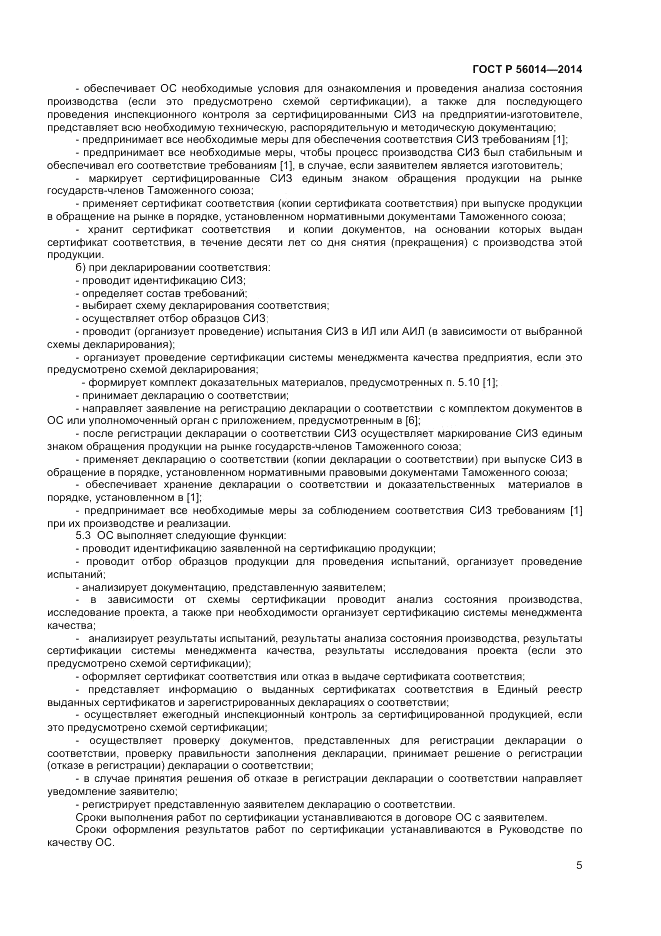 ГОСТ Р 56014—2014

- обеспечивает ОС необходимые условия для ознакомления и проведения анализа состояния производства (если это предусмотрено схемой сертификации), а также для последующего проведения инспекционного контроля за сертифицированными СИЗ на предприятии-изготовителе, представляет всю необходимую техническую, распорядительную и методическую документацию;

- предпринимает все необходимые меры для обеспечения соответствия СИЗ требованиям [1];

- предпринимает все необходимые меры, чтобы процесс производства СИЗ был стабильным и обеспечивал его соответствие требованиям [1], в случае, если заявителем является изготовитель;

- маркирует сертифицированные СИЗ единым знаком обращения продукции на рынке государств-членов Таможенного союза;

- применяет сертификат соответствия (копии сертификата соответствия) при выпуске продукции в обращение на рынке в порядке, установленном нормативными документами Таможенного союза;

- хранит сертификат соответствия и копии документов, на основании которых выдан сертификат соответствия, в течение десяти лет со дня снятия (прекращения) с производства этой продукции.

б) при декларировании соответствия:

- проводит идентификацию СИЗ;

- определяет состав требований;

- выбирает схему декларирования соответствия;

- осуществляет отбор образцов СИЗ;

- проводит (организует проведение) испытания СИЗ в ИЛ или АИЛ (в зависимости от выбранной схемы декларирования);

- организует проведение сертификации системы менеджмента качества предприятия, если это предусмотрено схемой декларирования;

- формирует комплект доказательных материалов, предусмотренных п. 5.10 [1];

- принимает декларацию о соответствии;

- направляет заявление на регистрацию декларации о соответствии с комплектом документов в ОС или уполномоченный орган с приложением, предусмотренным в [6];

- после регистрации декларации о соответствии СИЗ осуществляет маркирование СИЗ единым знаком обращения продукции на рынке государств-членов Таможенного союза;

- применяет декларацию о соответствии (копии декларации о соответствии) при выпуске СИЗ в обращение в порядке, установленном нормативными правовыми документами Таможенного союза;

- обеспечивает хранение декларации о соответствии и доказательственных материалов в порядке, установленном в [1];

- предпринимает все необходимые меры за соблюдением соответствия СИЗ требованиям [1] при их производстве и реализации.

5.3 ОС выполняет следующие функции:

- проводит идентификацию заявленной на сертификацию продукции;

- проводит отбор образцов продукции для проведения испытаний, организует проведение испытаний;

- анализирует документацию, представленную заявителем;

- в зависимости от схемы сертификации проводит анализ состояния производства, исследование проекта, а также при необходимости организует сертификацию системы менеджмента качества;

- анализирует результаты испытаний, результаты анализа состояния производства, результаты сертификации системы менеджмента качества, результаты исследования проекта (если это предусмотрено схемой сертификации);

- оформляет сертификат соответствия или отказ в выдаче сертификата соответствия;

- представляет информацию о выданных сертификатах соответствия в Единый реестр выданных сертификатов и зарегистрированных декларациях о соответствии;

- осуществляет ежегодный инспекционный контроль за сертифицированной продукцией, если это предусмотрено схемой сертификации;

- осуществляет проверку документов, представленных для регистрации декларации о соответствии, проверку правильности заполнения декларации, принимает решение о регистрации (отказе в регистрации) декларации о соответствии;

- в случае принятия решения об отказе в регистрации декларации о соответствии направляет уведомление заявителю;

- регистрирует представленную заявителем декларацию о соответствии.

Сроки выполнения работ по сертификации устанавливаются в договоре ОС с заявителем.

Сроки оформления результатов работ по сертификации устанавливаются в Руководстве по качеству ОС.

5